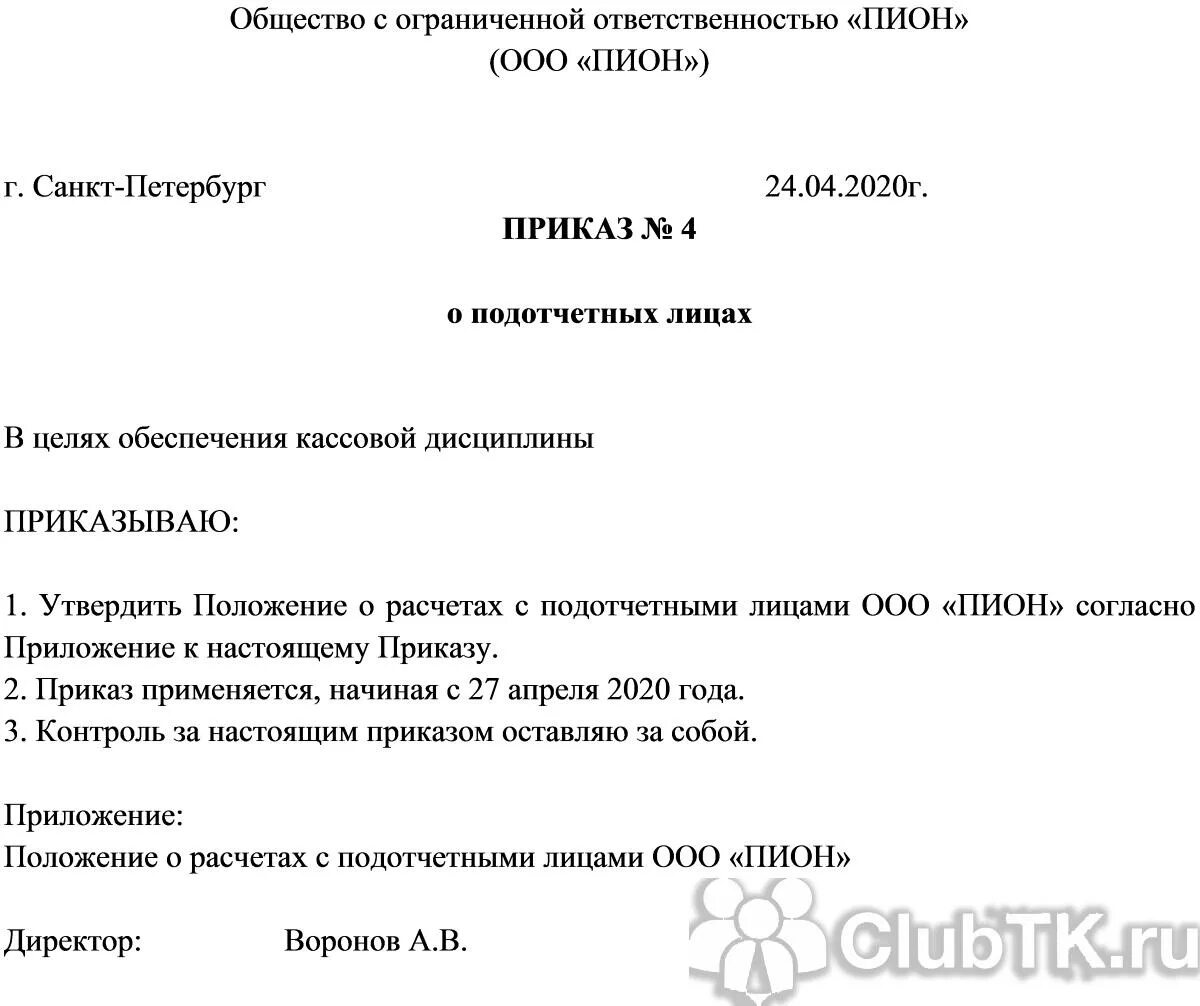 Общество с ограниченной ответственностью «ПИОН»
(ООО «ПИОН»)

г. Санкт-Петербург 24.04.2020г.

ПРИКАЗ № 4

о подотчетных лицах

В целях обеспечения кассовой дисциплины

ПРИКАЗЫВАЮ:

1. Утвердить Положение о расчетах с подотчетными лицами ООО «ПИОН» согласно Приложение к настоящему Приказу.
2. Приказ применяется, начиная с 27 апреля 2020 года.
3. Контроль за настоящим приказом оставляю за собой.

Приложение:
Положение о расчетах с подотчетными лицами ООО «ПИОН»

Директор: Воронов А.В.

ClubTK.ru